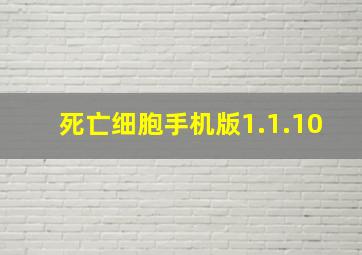 死亡细胞手机版1.1.10